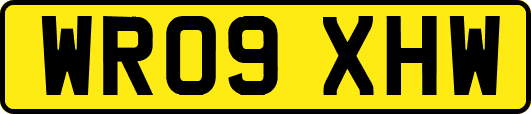 WR09 XHW